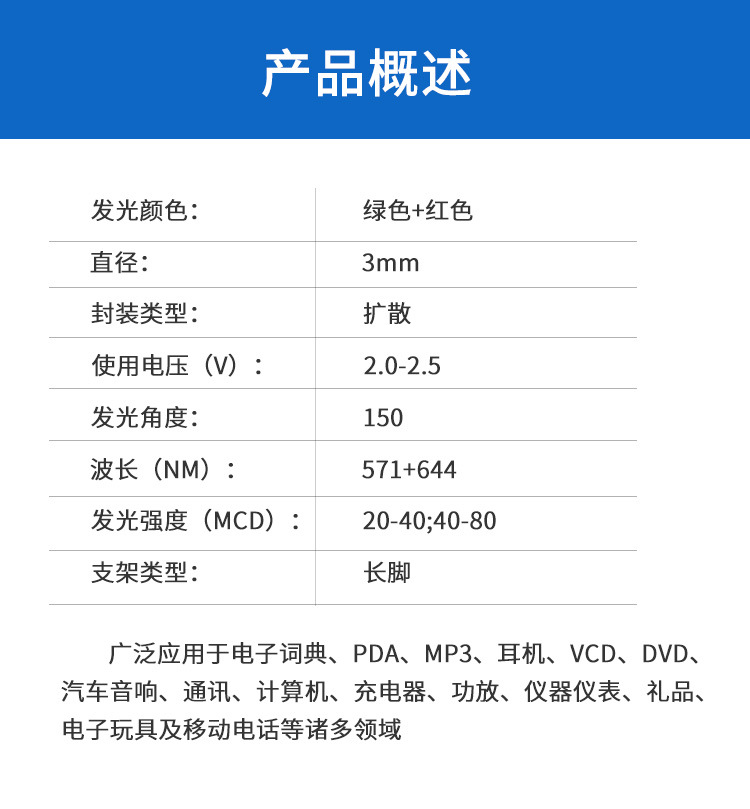 产品概述

| 发光颜色： | 绿色+红色 |
|---|---|
| 直径： | 3mm |
| 封装类型： | 扩散 |
| 使用电压（V）： | 2.0-2.5 |
| 发光角度： | 150 |
| 波长（NM）： | 571+644 |
| 发光强度（MCD）： | 20-40;40-80 |
| 支架类型： | 长脚 |

广泛应用于电子词典、PDA、MP3、耳机、VCD、DVD、汽车音响、通讯、计算机、充电器、功放、仪器仪表、礼品、电子玩具及移动电话等诸多领域